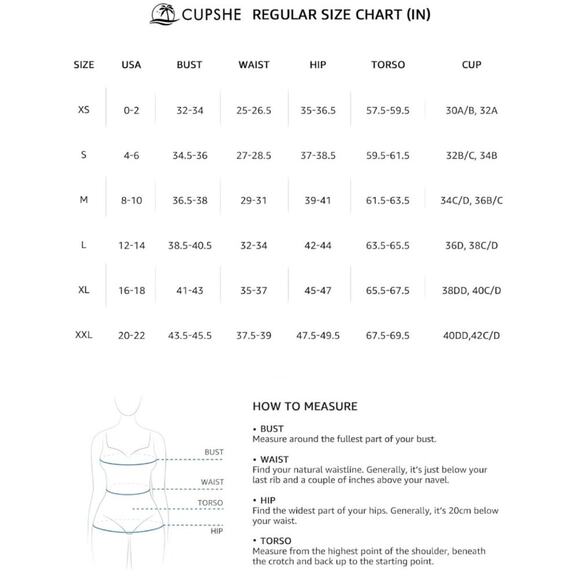 CUPSHE REGULAR SIZE CHART (IN)

| SIZE | USA | BUST | WAIST | HIP | TORSO | CUP |
|---|---|---|---|---|---|---|
| XS | 0-2 | 32-34 | 25-26.5 | 35-36.5 | 57.5-59.5 | 30A/B, 32A |
| S | 4-6 | 34.5-36 | 27-28.5 | 37-38.5 | 59.5-61.5 | 32B/C, 34B |
| M | 8-10 | 36.5-38 | 29-31 | 39-41 | 61.5-63.5 | 34C/D, 36B/C |
| L | 12-14 | 38.5-40.5 | 32-34 | 42-44 | 63.5-65.5 | 36D, 38C/D |
| XL | 16-18 | 41-43 | 35-37 | 45-47 | 65.5-67.5 | 38DD, 40C/D |
| XXL | 20-22 | 43.5-45.5 | 37.5-39 | 47.5-49.5 | 67.5-69.5 | 40DD,42C/D |

BUST
WAIST
TORSO
HIP

HOW TO MEASURE

• BUST
Measure around the fullest part of your bust.

• WAIST
Find your natural waistline. Generally, it's just below your last rib and a couple of inches above your navel.

• HIP
Find the widest part of your hips. Generally, it's 20cm below your waist.

• TORSO
Measure from the highest point of the shoulder, beneath the crotch and back up to the starting point.